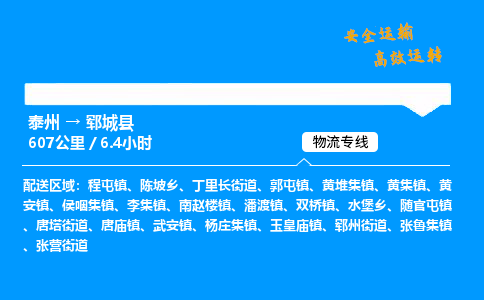 安全运输
高效运转

泰州 → 郓城县
607公里 / 6.4小时

物流专线

配送区域：程屯镇、陈坡乡、丁里长街道、郭屯镇、黄堆集镇、黄集镇、黄安镇、侯咽集镇、李集镇、南赵楼镇、潘渡镇、双桥镇、水堡乡、随官屯镇、唐塔街道、唐庙镇、武安镇、杨庄集镇、玉皇庙镇、郓州街道、张鲁集镇、张营街道